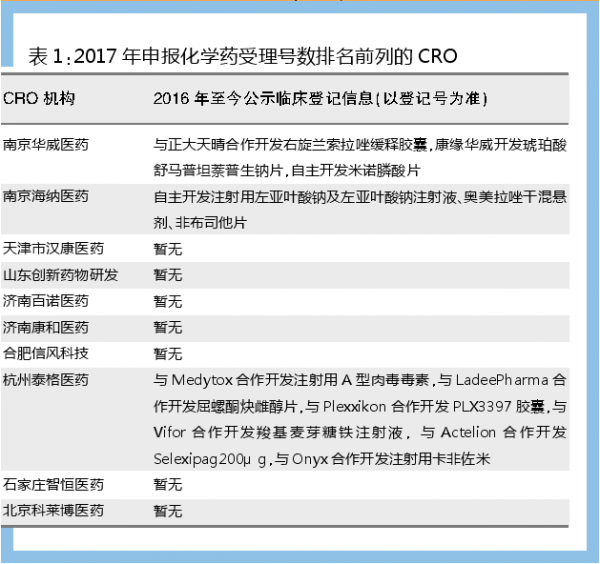 表 1:2017 年申报化学药受理号数排名前列的 CRO

| CRO 机构 | 2016 年至今公示临床登记信息(以登记号为准) |
|---|---|
| 南京华威医药 | 与正大天晴合作开发右旋兰索拉唑缓释胶囊,康缘华威开发琥珀酸舒马普坦萘普生钠片,自主开发米诺膦酸片 |
| 南京海纳医药 | 自主开发注射用左亚叶酸钠及左亚叶酸钠注射液、奥美拉唑干混悬剂、非布司他片 |
| 天津市汉康医药 | 暂无 |
| 山东创新药物研发 | 暂无 |
| 济南百诺医药 | 暂无 |
| 济南康和医药 | 暂无 |
| 合肥信风科技 | 暂无 |
| 杭州泰格医药 | 与 Medytox 合作开发注射用 A 型肉毒毒素,与 LadeePharma 合作开发屈螺酮炔雌醇片,与 Plexxikon 合作开发 PLX3397 胶囊,与 Vifor 合作开发羧基麦芽糖铁注射液,与 Actelion 合作开发 Selexipag200μ g,与 Onyx 合作开发注射用卡非佐米 |
| 石家庄智恒医药 | 暂无 |
| 北京科莱博医药 | 暂无 |